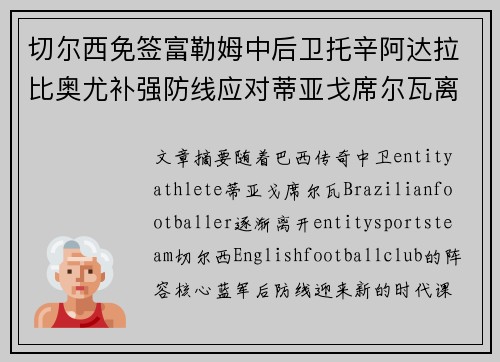 切尔西免签富勒姆中后卫托辛阿达拉比奥尤补强防线应对蒂亚戈席尔瓦离

文章摘要随着巴西传奇中卫entityathlete蒂亚戈席尔瓦Brazilianfootballer逐渐离开entitysportsteam切尔西Englishfootballclub的阵容核心蓝军后防线迎来新的时代课